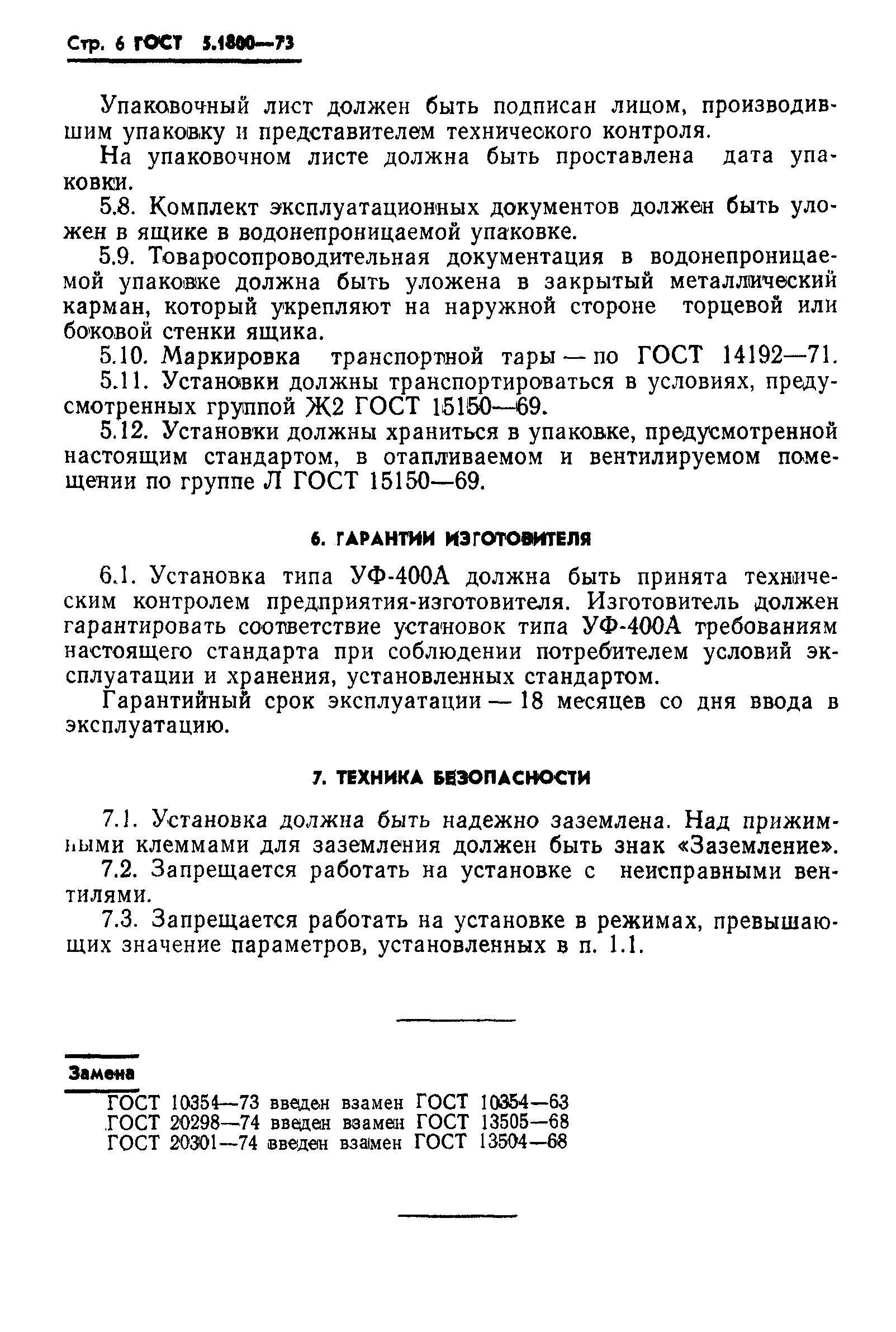 Стр. 6 ГОСТ 5.1800—73

Упаковочный лист должен быть подписан лицом, производившим упаковку и представителем технического контроля.

На упаковочном листе должна быть проставлена дата упаковки.

5.8. Комплект эксплуатационных документов должен быть уложен в ящике в водонепроницаемой упаковке.

5.9. Товаросопроводительная документация в водонепроницаемой упаковке должна быть уложена в закрытый металлический карман, который укрепляют на наружной стороне торцевой или боковой стенки ящика.

5.10. Маркировка транспортной тары — по ГОСТ 14192—71.

5.11. Установки должны транспортироваться в условиях, предусмотренных группой Ж2 ГОСТ 15150—69.

5.12. Установки должны храниться в упаковке, предусмотренной настоящим стандартом, в отапливаемом и вентилируемом помещении по группе Л ГОСТ 15150—69.

6. ГАРАНТИИ ИЗГОТОВИТЕЛЯ

6.1. Установка типа УФ-400А должна быть принята техническим контролем предприятия-изготовителя. Изготовитель должен гарантировать соответствие установок типа УФ-400А требованиям настоящего стандарта при соблюдении потребителем условий эксплуатации и хранения, установленных стандартом.

Гарантийный срок эксплуатации — 18 месяцев со дня ввода в эксплуатацию.

7. ТЕХНИКА БЕЗОПАСНОСТИ

7.1. Установка должна быть надежно заземлена. Над прижимными клеммами для заземления должен быть знак «Заземление».

7.2. Запрещается работать на установке с неисправными вентилями.

7.3. Запрещается работать на установке в режимах, превышающих значение параметров, установленных в п. 1.1.

Замена

ГОСТ 10354—73 введен взамен ГОСТ 10354—63
ГОСТ 20298—74 введен взамен ГОСТ 13505—68
ГОСТ 20301—74 введен взамен ГОСТ 13504—68